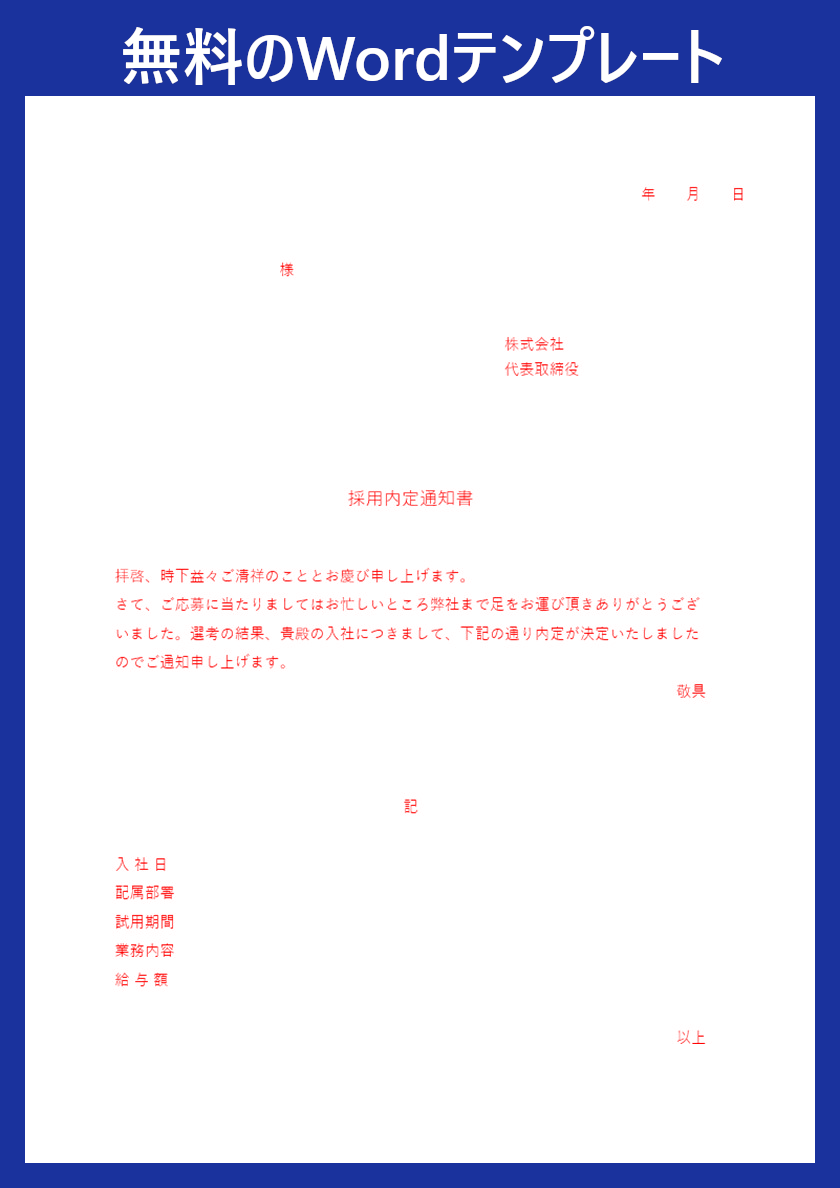 無料のWordテンプレート

年 月 日

様

株式会社
代表取締役

採用内定通知書

拝啓、時下益々ご清祥のこととお慶び申し上げます。
さて、ご応募に当たりましてはお忙しいところ弊社まで足をお運び頂きありがとうございました。選考の結果、貴殿の入社につきまして、下記の通り内定が決定いたしましたのでご通知申し上げます。

敬具

記

入 社 日
配属部署
試用期間
業務内容
給 与 額

以上